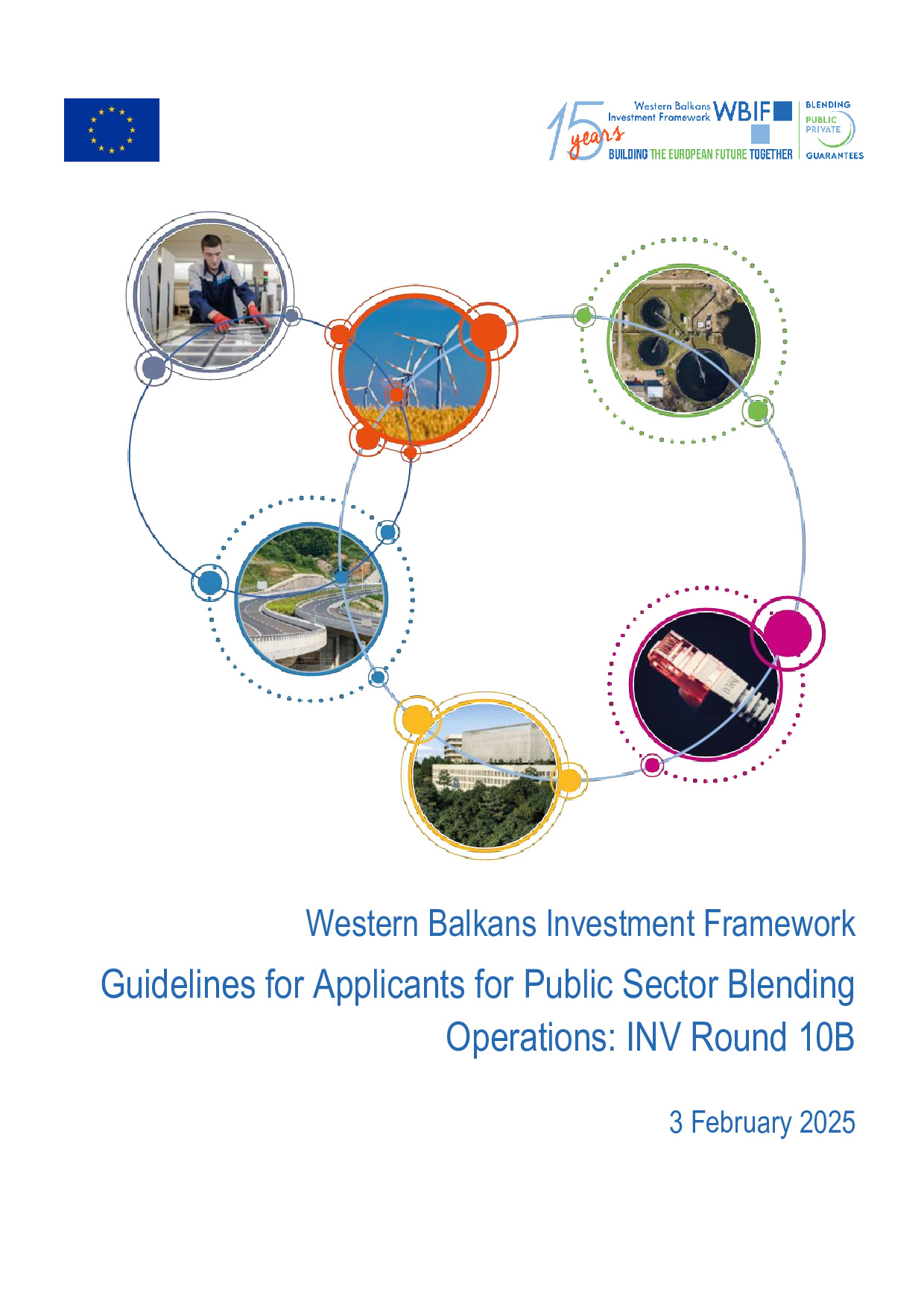 15 years Western Balkans Investment Framework WBIF
BUILDING THE EUROPEAN FUTURE TOGETHER

BLENDING PUBLIC PRIVATE GUARANTEES

Western Balkans Investment Framework

Guidelines for Applicants for Public Sector Blending Operations: INV Round 10B

3 February 2025